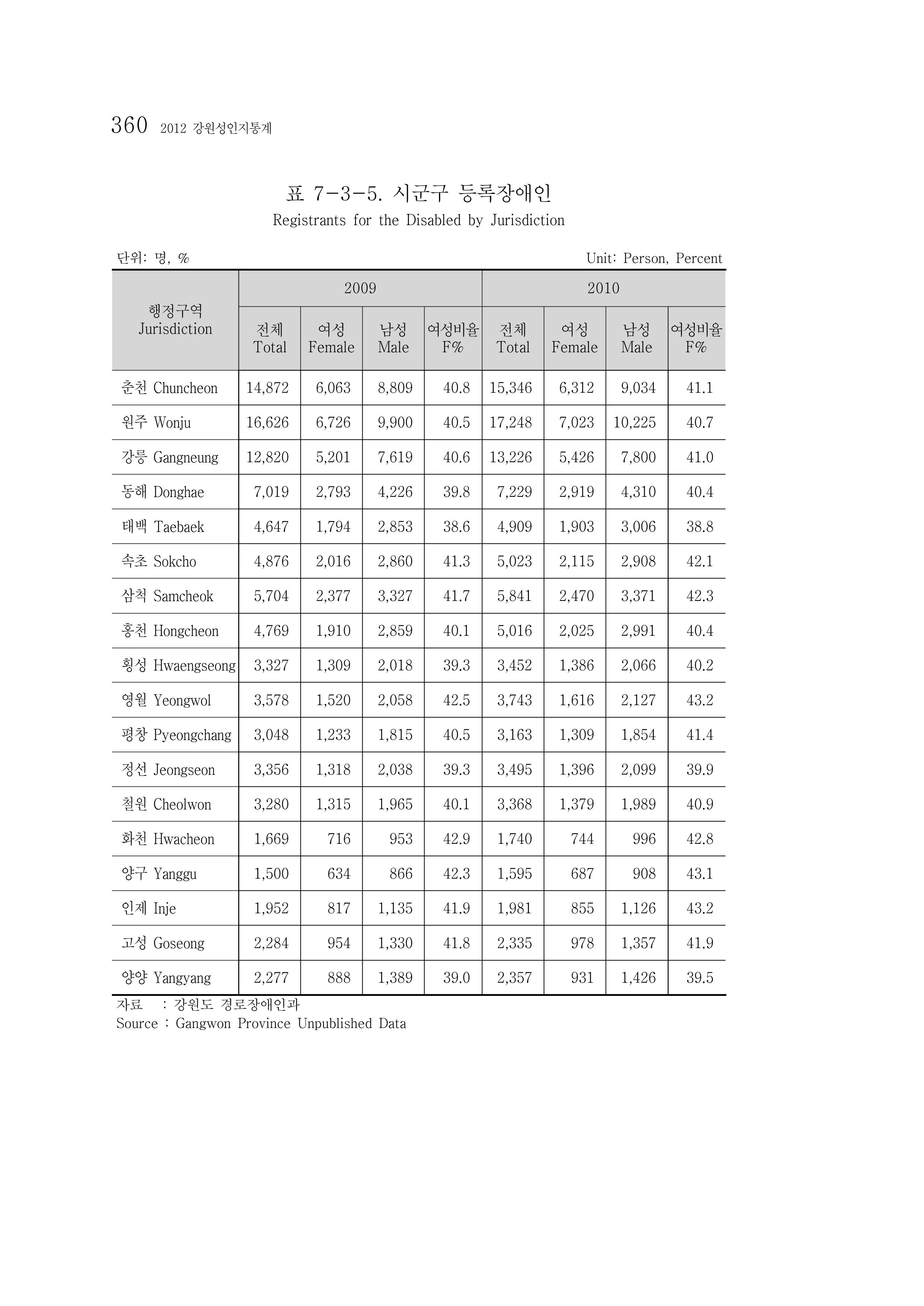 360 2012 강원성인지통계

표 7-3-5. 시군구 등록장애인
Registrants for the Disabled by Jurisdiction

단위: 명, %
Unit: Person, Percent

| 행정구역 Jurisdiction | 2009 | | | | 2010 | | | |
|---|---|---|---|---|---|---|---|---|
| | 전체 Total | 여성 Female | 남성 Male | 여성비율 F% | 전체 Total | 여성 Female | 남성 Male | 여성비율 F% |
| 춘천 Chuncheon | 14,872 | 6,063 | 8,809 | 40.8 | 15,346 | 6,312 | 9,034 | 41.1 |
| 원주 Wonju | 16,626 | 6,726 | 9,900 | 40.5 | 17,248 | 7,023 | 10,225 | 40.7 |
| 강릉 Gangneung | 12,820 | 5,201 | 7,619 | 40.6 | 13,226 | 5,426 | 7,800 | 41.0 |
| 동해 Donghae | 7,019 | 2,793 | 4,226 | 39.8 | 7,229 | 2,919 | 4,310 | 40.4 |
| 태백 Taebaek | 4,647 | 1,794 | 2,853 | 38.6 | 4,909 | 1,903 | 3,006 | 38.8 |
| 속초 Sokcho | 4,876 | 2,016 | 2,860 | 41.3 | 5,023 | 2,115 | 2,908 | 42.1 |
| 삼척 Samcheok | 5,704 | 2,377 | 3,327 | 41.7 | 5,841 | 2,470 | 3,371 | 42.3 |
| 홍천 Hongcheon | 4,769 | 1,910 | 2,859 | 40.1 | 5,016 | 2,025 | 2,991 | 40.4 |
| 횡성 Hwaengseong | 3,327 | 1,309 | 2,018 | 39.3 | 3,452 | 1,386 | 2,066 | 40.2 |
| 영월 Yeongwol | 3,578 | 1,520 | 2,058 | 42.5 | 3,743 | 1,616 | 2,127 | 43.2 |
| 평창 Pyeongchang | 3,048 | 1,233 | 1,815 | 40.5 | 3,163 | 1,309 | 1,854 | 41.4 |
| 정선 Jeongseon | 3,356 | 1,318 | 2,038 | 39.3 | 3,495 | 1,396 | 2,099 | 39.9 |
| 철원 Cheolwon | 3,280 | 1,315 | 1,965 | 40.1 | 3,368 | 1,379 | 1,989 | 40.9 |
| 화천 Hwacheon | 1,669 | 716 | 953 | 42.9 | 1,740 | 744 | 996 | 42.8 |
| 양구 Yanggu | 1,500 | 634 | 866 | 42.3 | 1,595 | 687 | 908 | 43.1 |
| 인제 Inje | 1,952 | 817 | 1,135 | 41.9 | 1,981 | 855 | 1,126 | 43.2 |
| 고성 Goseong | 2,284 | 954 | 1,330 | 41.8 | 2,335 | 978 | 1,357 | 41.9 |
| 양양 Yangyang | 2,277 | 888 | 1,389 | 39.0 | 2,357 | 931 | 1,426 | 39.5 |

자료 : 강원도 경로장애인과
Source : Gangwon Province Unpublished Data